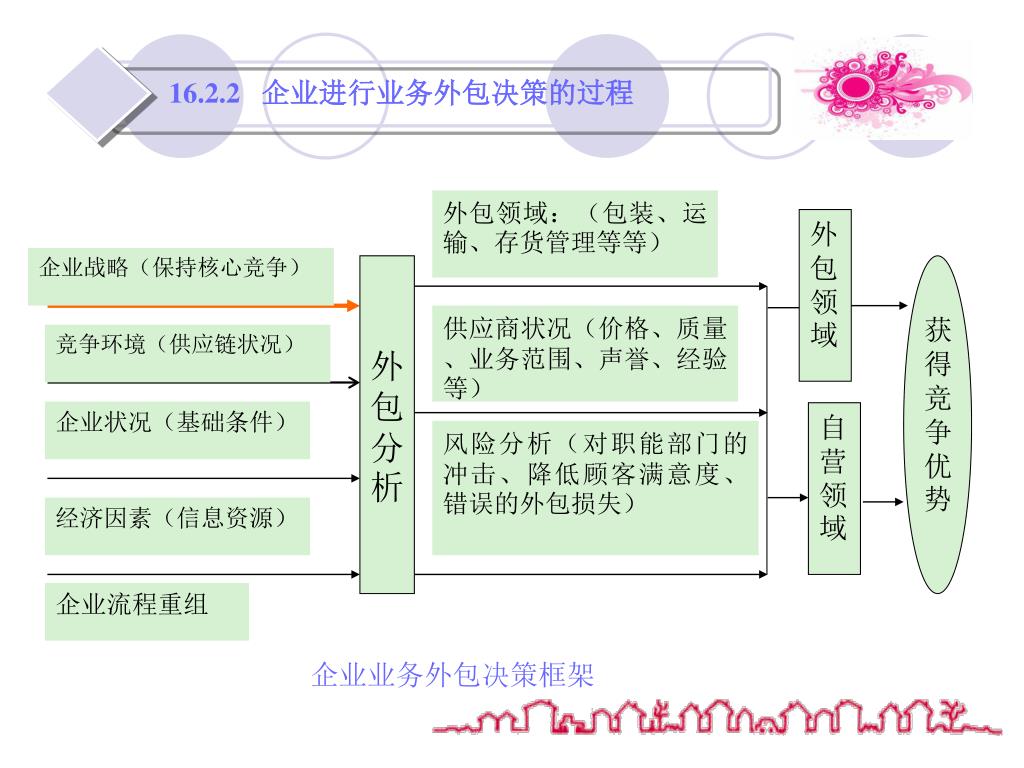 16.2.2 企业进行业务外包决策的过程

企业战略（保持核心竞争）

竞争环境（供应链状况）

企业状况（基础条件）

经济因素（信息资源）

企业流程重组

外包分析

外包领域：（包装、运输、存货管理等等）

供应商状况（价格、质量、业务范围、声誉、经验等）

风险分析（对职能部门的冲击、降低顾客满意度、错误的外包损失）

外包领域

自营领域

获得竞争优势

企业业务外包决策框架